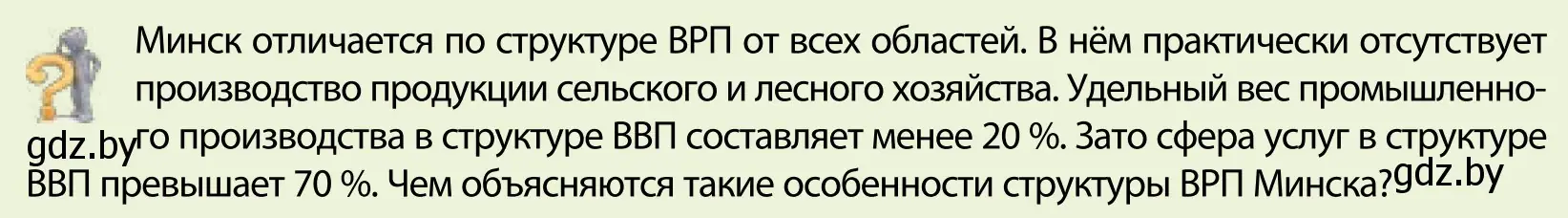 Минск отличается по структуре ВРП от всех областей. В нём практически отсутствует производство продукции сельского и лесного хозяйства. Удельный вес промышленного производства в структуре ВВП составляет менее 20 %. Зато сфера услуг в структуре ВВП превышает 70 %. Чем объясняются такие особенности структуры ВРП Минска?

gdz.by

gdz.by